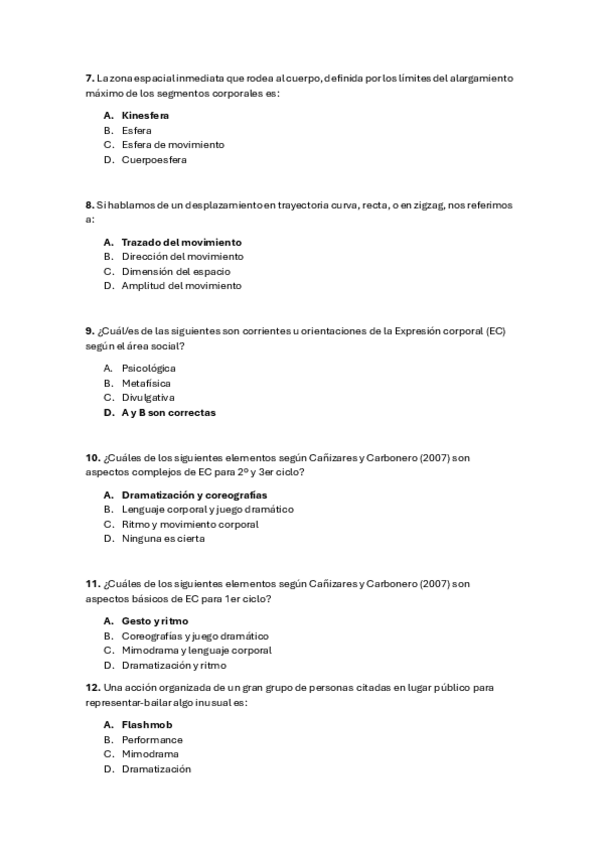 7. La zona espacial inmediata que rodea al cuerpo, definida por los límites del alargamiento máximo de los segmentos corporales es:

A. Kinesfera
B. Esfera
C. Esfera de movimiento
D. Cuerpoesfera

8. Si hablamos de un desplazamiento en trayectoria curva, recta, o en zigzag, nos referimos a:

A. Trazado del movimiento
B. Dirección del movimiento
C. Dimensión del espacio
D. Amplitud del movimiento

9. ¿Cuál/es de las siguientes son corrientes u orientaciones de la Expresión corporal (EC) según el área social?

A. Psicológica
B. Metafísica
C. Divulgativa
D. A y B son correctas

10. ¿Cuáles de los siguientes elementos según Cañizares y Carbonero (2007) son aspectos complejos de EC para 2º y 3er ciclo?

A. Dramatización y coreografías
B. Lenguaje corporal y juego dramático
C. Ritmo y movimiento corporal
D. Ninguna es cierta

11. ¿Cuáles de los siguientes elementos según Cañizares y Carbonero (2007) son aspectos básicos de EC para 1er ciclo?

A. Gesto y ritmo
B. Coreografías y juego dramático
C. Mimodrama y lenguaje corporal
D. Dramatización y ritmo

12. Una acción organizada de un gran grupo de personas citadas en lugar público para representar-bailar algo inusual es:

A. Flashmob
B. Performance
C. Mimodrama
D. Dramatización